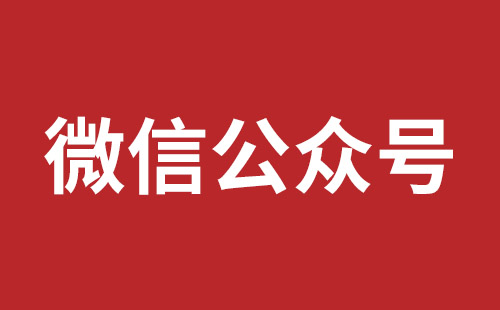 微信公众号